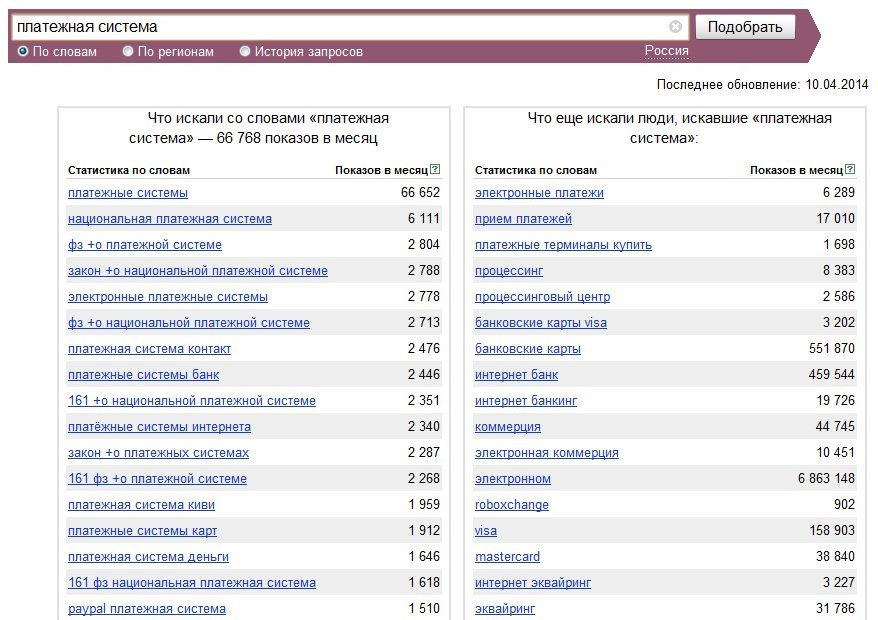 платежная система

Подобрать

По словам  По регионам  История запросов  Россия

Последнее обновление: 10.04.2014

Что искали со словами «платежная система» — 66 768 показов в месяц

| Статистика по словам | Показов в месяц ? |
|---|---|
| платежные системы | 66 652 |
| национальная платежная система | 6 111 |
| фз +о платежной системе | 2 804 |
| закон +о национальной платежной системе | 2 788 |
| электронные платежные системы | 2 778 |
| фз +о национальной платежной системе | 2 713 |
| платежная система контакт | 2 476 |
| платежные системы банк | 2 446 |
| 161 +о национальной платежной системе | 2 351 |
| платёжные системы интернета | 2 340 |
| закон +о платежных системах | 2 287 |
| 161 фз +о платежной системе | 2 268 |
| платежная система киви | 1 959 |
| платежные системы карт | 1 912 |
| платежная система деньги | 1 646 |
| 161 фз национальная платежная система | 1 618 |
| paypal платежная система | 1 510 |

Что еще искали люди, искавшие «платежная система»:

| Статистика по словам | Показов в месяц ? |
|---|---|
| электронные платежи | 6 289 |
| прием платежей | 17 010 |
| платежные терминалы купить | 1 698 |
| процессинг | 8 383 |
| процессинговый центр | 2 586 |
| банковские карты visa | 3 202 |
| банковские карты | 551 870 |
| интернет банк | 459 544 |
| интернет банкинг | 19 726 |
| коммерция | 44 745 |
| электронная коммерция | 10 451 |
| электронном | 6 863 148 |
| roboxchange | 902 |
| visa | 158 903 |
| mastercard | 38 840 |
| интернет эквайринг | 3 227 |
| эквайринг | 31 786 |